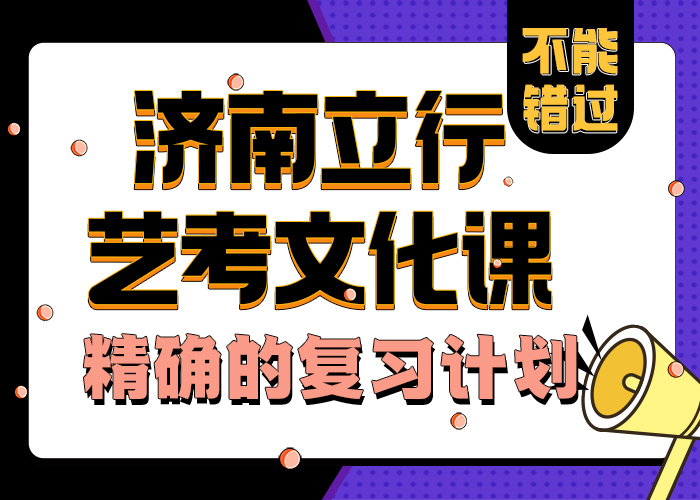 不能错过

济南立行

艺考文化课

精确的复习计划